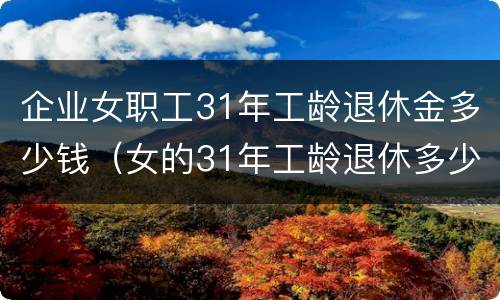 企业女职工31年工龄退休金多少钱（女的31年工龄退休多少